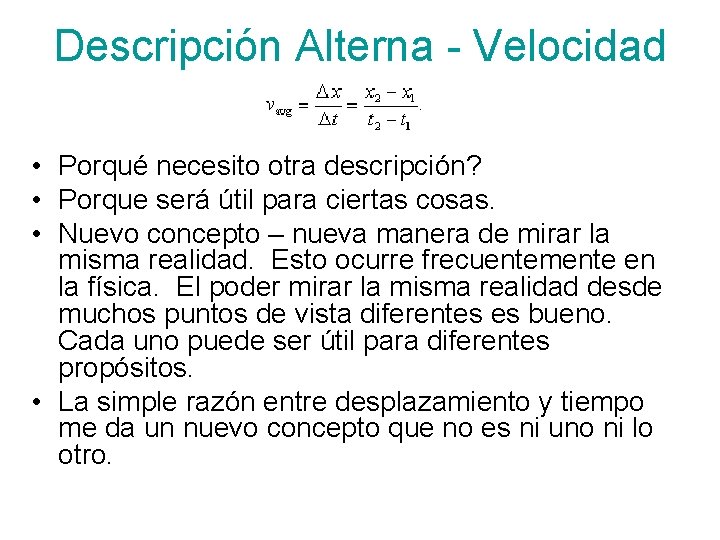 Descripción Alterna - Velocidad

$v_{avg} = \frac{\Delta x}{\Delta t} = \frac{x_2 - x_1}{t_2 - t_1}.$

• Porqué necesito otra descripción?
• Porque será útil para ciertas cosas.
• Nuevo concepto – nueva manera de mirar la misma realidad. Esto ocurre frecuentemente en la física. El poder mirar la misma realidad desde muchos puntos de vista diferentes es bueno. Cada uno puede ser útil para diferentes propósitos.
• La simple razón entre desplazamiento y tiempo me da un nuevo concepto que no es ni uno ni lo otro.